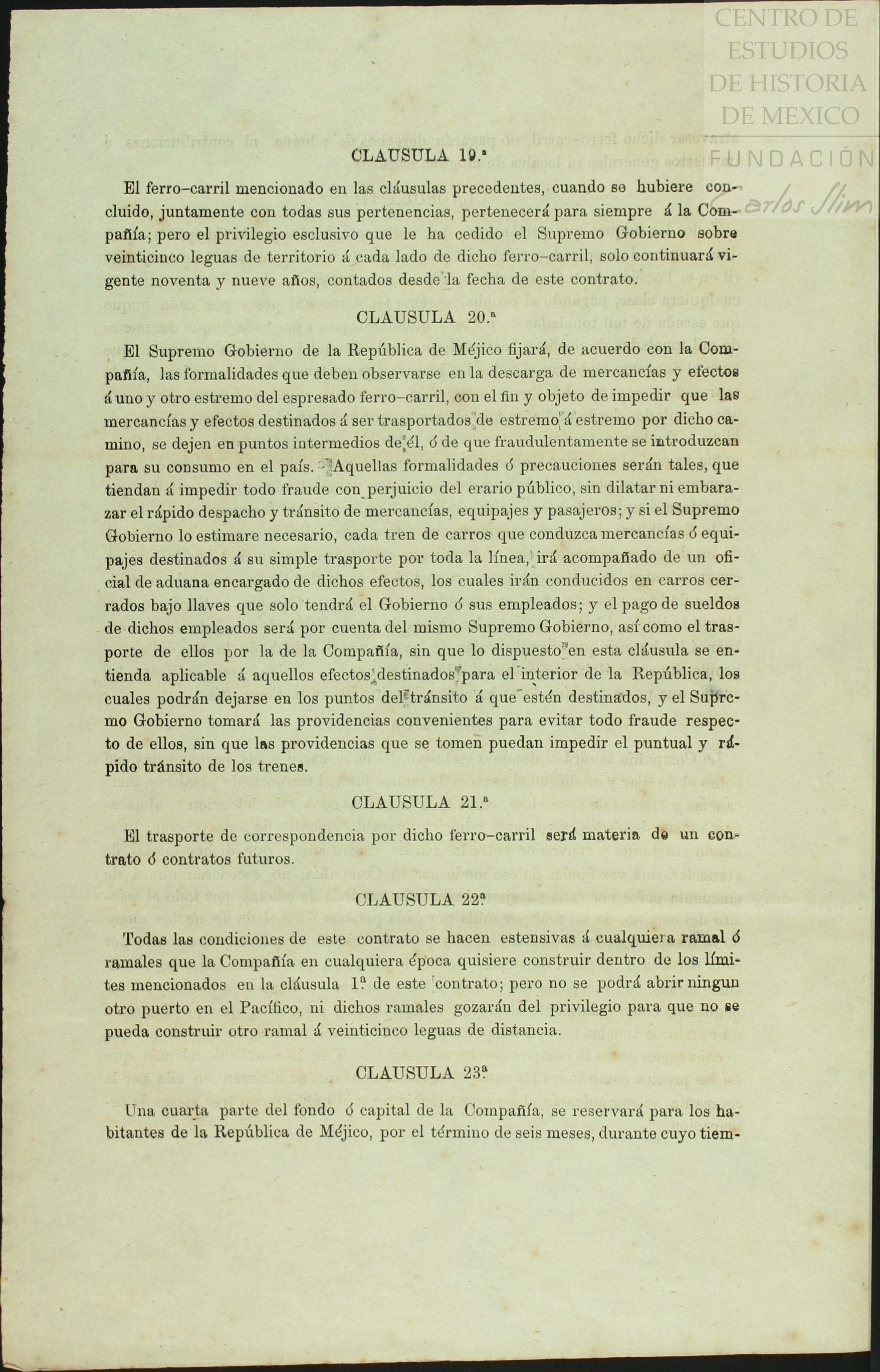 CENTRO DE ESTUDIOS DE HISTORIA DE MEXICO

FUNDACIÓN Carlos Slim

CLAUSULA 19.ª

El ferro-carril mencionado en las cláusulas precedentes, cuando se hubiere concluido, juntamente con todas sus pertenencias, pertenecerá para siempre á la Compañía; pero el privilegio esclusivo que le ha cedido el Supremo Gobierno sobre veinticinco leguas de territorio á cada lado de dicho ferro-carril, solo continuará vigente noventa y nueve años, contados desde la fecha de este contrato.

CLAUSULA 20.ª

El Supremo Gobierno de la República de Méjico fijará, de acuerdo con la Compañía, las formalidades que deben observarse en la descarga de mercancías y efectos á uno y otro estremo del espresado ferro-carril, con el fin y objeto de impedir que las mercancías y efectos destinados á ser trasportados de estremo á estremo por dicho camino, se dejen en puntos intermedios de él, ó de que fraudulentamente se introduzcan para su consumo en el país. Aquellas formalidades ó precauciones serán tales, que tiendan á impedir todo fraude con perjuicio del erario público, sin dilatar ni embarazar el rápido despacho y tránsito de mercancías, equipajes y pasajeros; y si el Supremo Gobierno lo estimare necesario, cada tren de carros que conduzca mercancías ó equipajes destinados á su simple trasporte por toda la línea, irá acompañado de un oficial de aduana encargado de dichos efectos, los cuales irán conducidos en carros cerrados bajo llaves que solo tendrá el Gobierno ó sus empleados; y el pago de sueldos de dichos empleados será por cuenta del mismo Supremo Gobierno, así como el trasporte de ellos por la de la Compañía, sin que lo dispuesto en esta cláusula se entienda aplicable á aquellos efectos destinados para el interior de la República, los cuales podrán dejarse en los puntos del tránsito á que estén destinados, y el Supremo Gobierno tomará las providencias convenientes para evitar todo fraude respecto de ellos, sin que las providencias que se tomen puedan impedir el puntual y rápido tránsito de los trenes.

CLAUSULA 21.ª

El trasporte de correspondencia por dicho ferro-carril será materia de un contrato ó contratos futuros.

CLAUSULA 22ª

Todas las condiciones de este contrato se hacen estensivas á cualquiera ramal ó ramales que la Compañía en cualquiera época quisiere construir dentro de los límites mencionados en la cláusula 1ª de este contrato; pero no se podrá abrir ningun otro puerto en el Pacífico, ni dichos ramales gozarán del privilegio para que no se pueda construir otro ramal á veinticinco leguas de distancia.

CLAUSULA 23ª

Una cuarta parte del fondo ó capital de la Compañía, se reservará para los habitantes de la República de Méjico, por el término de seis meses, durante cuyo tiem-